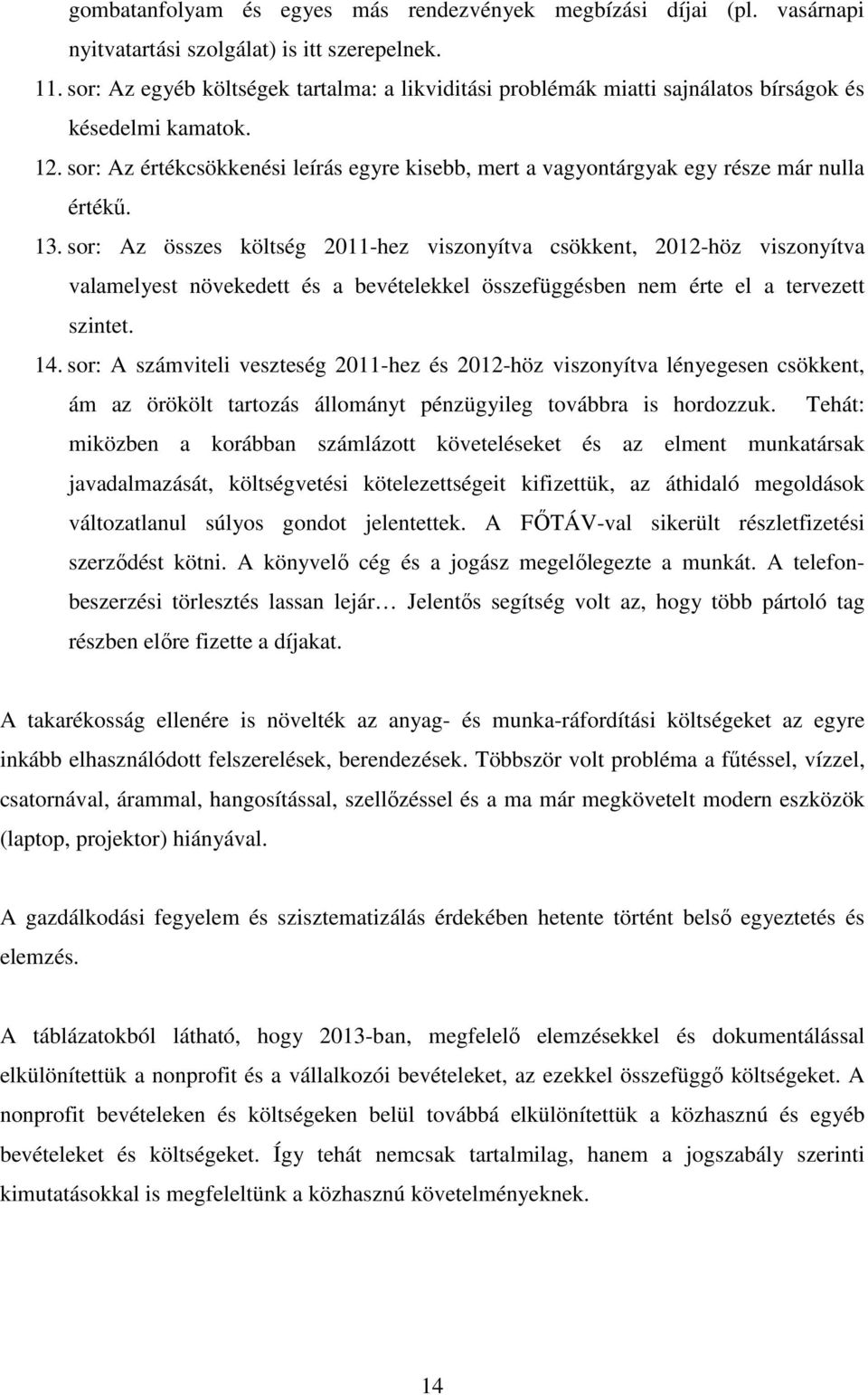 gombatanfolyam és egyes más rendezvények megbízási díjai (pl. vasárnapi nyitvatartási szolgálat) is itt szerepelnek.

11. sor: Az egyéb költségek tartalma: a likviditási problémák miatti sajnálatos bírságok és késedelmi kamatok.

12. sor: Az értékcsökkenési leírás egyre kisebb, mert a vagyontárgyak egy része már nulla értékű.

13. sor: Az összes költség 2011-hez viszonyítva csökkent, 2012-höz viszonyítva valamelyest növekedett és a bevételekkel összefüggésben nem érte el a tervezett szintet.

14. sor: A számviteli veszteség 2011-hez és 2012-höz viszonyítva lényegesen csökkent, ám az örökölt tartozás állományt pénzügyileg továbbra is hordozzuk. Tehát: miközben a korábban számlázott követeléseket és az elment munkatársak javadalmazását, költségvetési kötelezettségeit kifizettük, az áthidaló megoldások változatlanul súlyos gondot jelentettek. A FŐTÁV-val sikerült részletfizetési szerződést kötni. A könyvelő cég és a jogász megelőlegezte a munkát. A telefonbeszerzési törlesztés lassan lejár… Jelentős segítség volt az, hogy több pártoló tag részben előre fizette a díjakat.

A takarékosság ellenére is növelték az anyag- és munka-ráfordítási költségeket az egyre inkább elhasználódott felszerelések, berendezések. Többször volt probléma a fűtéssel, vízzel, csatornával, árammal, hangosítással, szellőzéssel és a ma már megkövetelt modern eszközök (laptop, projektor) hiányával.

A gazdálkodási fegyelem és szisztematizálás érdekében hetente történt belső egyeztetés és elemzés.

A táblázatokból látható, hogy 2013-ban, megfelelő elemzésekkel és dokumentálással elkülönítettük a nonprofit és a vállalkozói bevételeket, az ezekkel összefüggő költségeket. A nonprofit bevételeken és költségeken belül továbbá elkülönítettük a közhasznú és egyéb bevételeket és költségeket. Így tehát nemcsak tartalmilag, hanem a jogszabály szerinti kimutatásokkal is megfeleltünk a közhasznú követelményeknek.

14